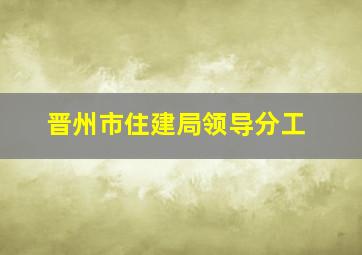 晋州市住建局领导分工